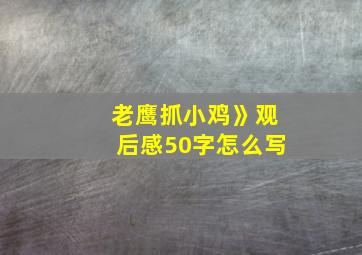 老鹰抓小鸡》观后感50字怎么写